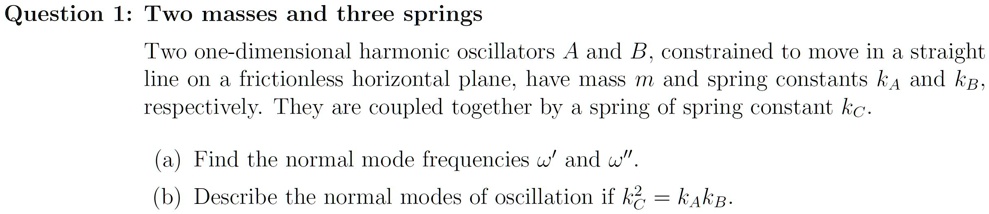 Question 1: Two masses and three springs

Two one-dimensional harmonic oscillators $A$ and $B$, constrained to move in a straight line on a frictionless horizontal plane, have mass $m$ and spring constants $k_A$ and $k_B$, respectively. They are coupled together by a spring of spring constant $k_C$.

(a) Find the normal mode frequencies $\omega'$ and $\omega''$.

(b) Describe the normal modes of oscillation if $k_C^2 = k_A k_B$.